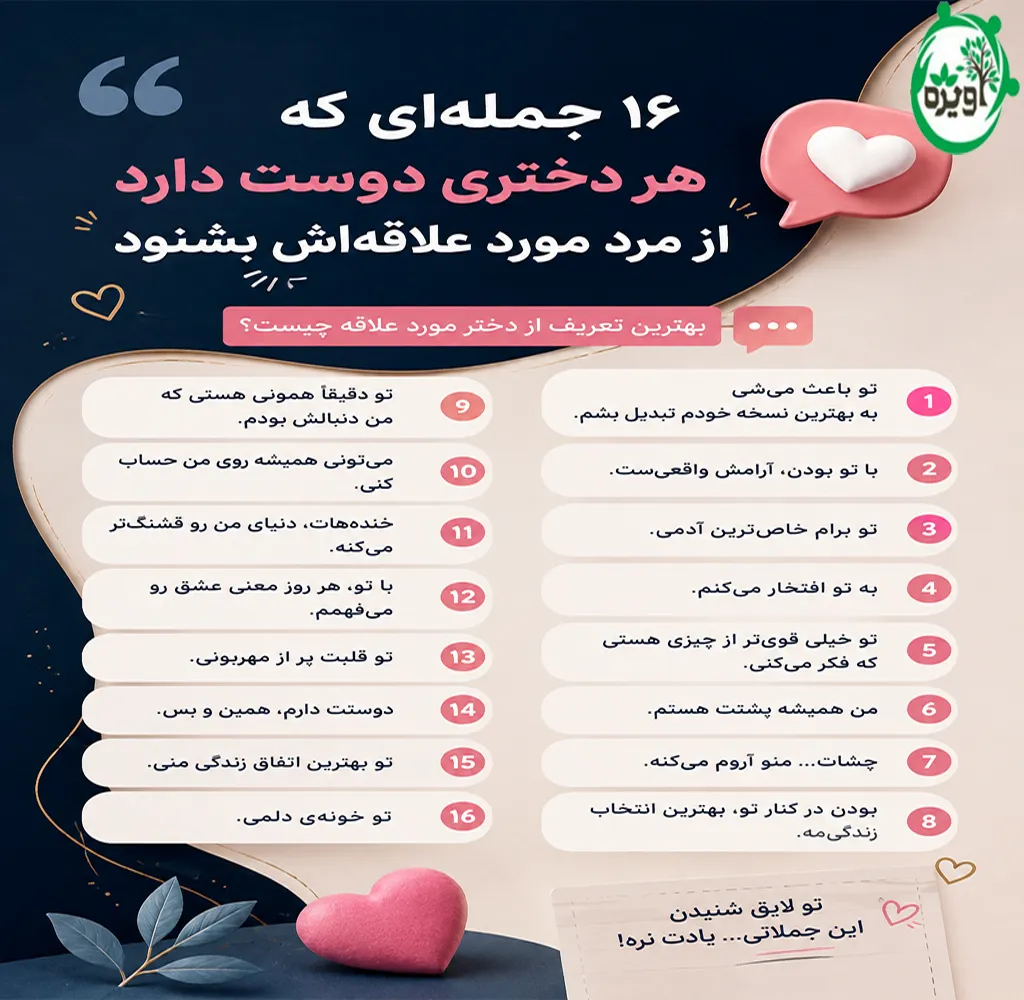 اویره

۱۶ جمله‌ای که
هر دختری دوست دارد
از مرد مورد علاقه‌اش بشنود

بهترین تعریف از دختر مورد علاقه چیست؟

1 تو باعث می‌شی به بهترین نسخه خودم تبدیل بشم.

2 با تو بودن، آرامش واقعی‌ست.

3 تو برام خاص‌ترین آدمی.

4 به تو افتخار می‌کنم.

5 تو خیلی قوی‌تر از چیزی هستی که فکر می‌کنی.

6 من همیشه پشتت هستم.

7 چشات... منو آروم می‌کنه.

8 بودن در کنار تو، بهترین انتخاب زندگی‌مه.

9 تو دقیقاً همونی هستی که من دنبالش بودم.

10 می‌تونی همیشه روی من حساب کنی.

11 خنده‌هات، دنیای من رو قشنگ‌تر می‌کنه.

12 با تو، هر روز معنی عشق رو می‌فهمم.

13 تو قلبت پر از مهربونی.

14 دوستت دارم، همین و بس.

15 تو بهترین اتفاق زندگی منی.

16 تو خونه‌ی دلمی.

تو لایق شنیدن
این جملاتی... یادت نره!